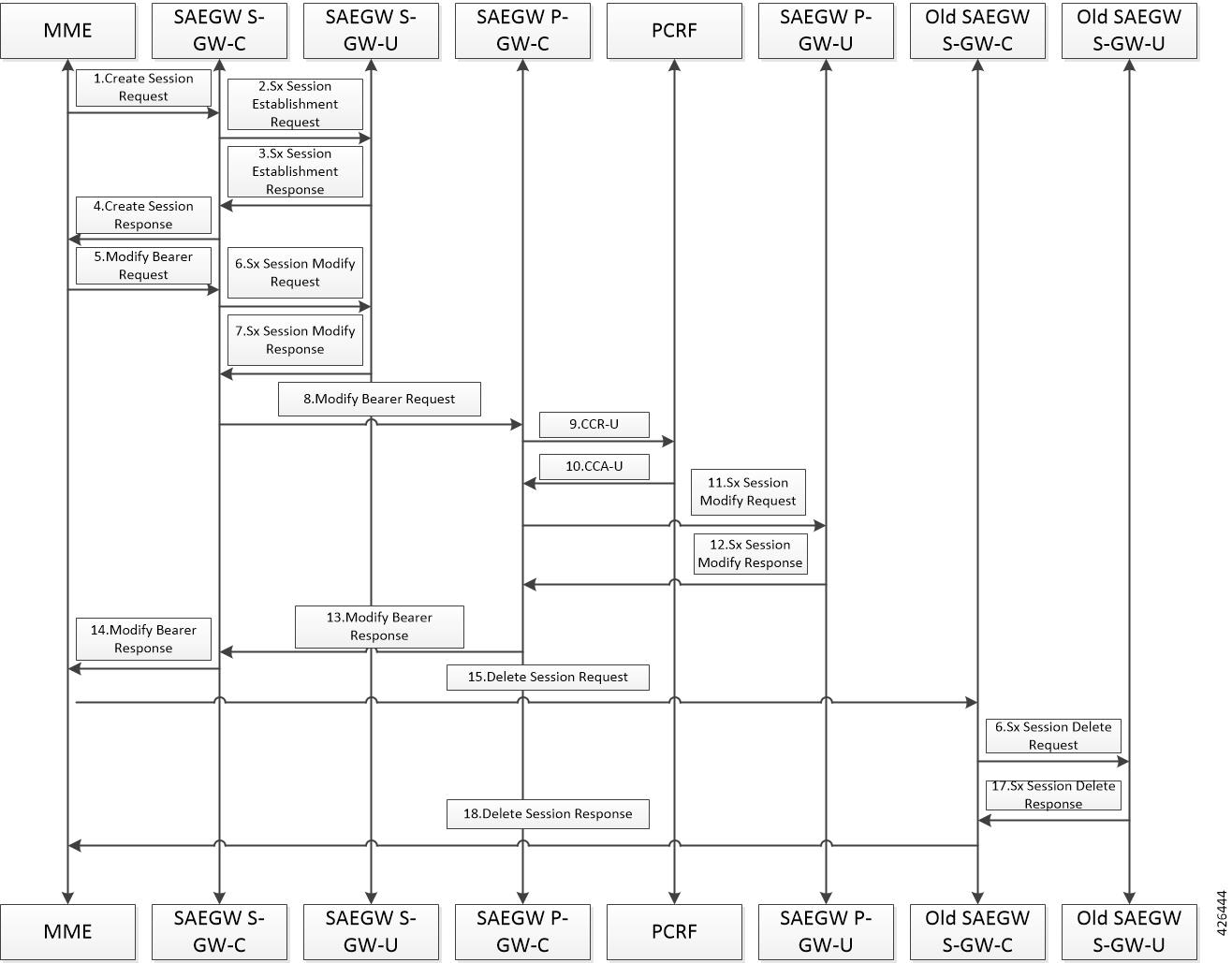 MME

SAEGW S-GW-C

SAEGW S-GW-U

SAEGW P-GW-C

PCRF

SAEGW P-GW-U

Old SAEGW S-GW-C

Old SAEGW S-GW-U

1.Create Session Request

2.Sx Session Establishment Request

3.Sx Session Establishment Response

4.Create Session Response

5.Modify Bearer Request

6.Sx Session Modify Request

7.Sx Session Modify Response

8.Modify Bearer Request

9.CCR-U

10.CCA-U

11.Sx Session Modify Request

12.Sx Session Modify Response

13.Modify Bearer Response

14.Modify Bearer Response

15.Delete Session Request

6.Sx Session Delete Request

17.Sx Session Delete Response

18.Delete Session Response

MME

SAEGW S-GW-C

SAEGW S-GW-U

SAEGW P-GW-C

PCRF

SAEGW P-GW-U

Old SAEGW S-GW-C

Old SAEGW S-GW-U

426444